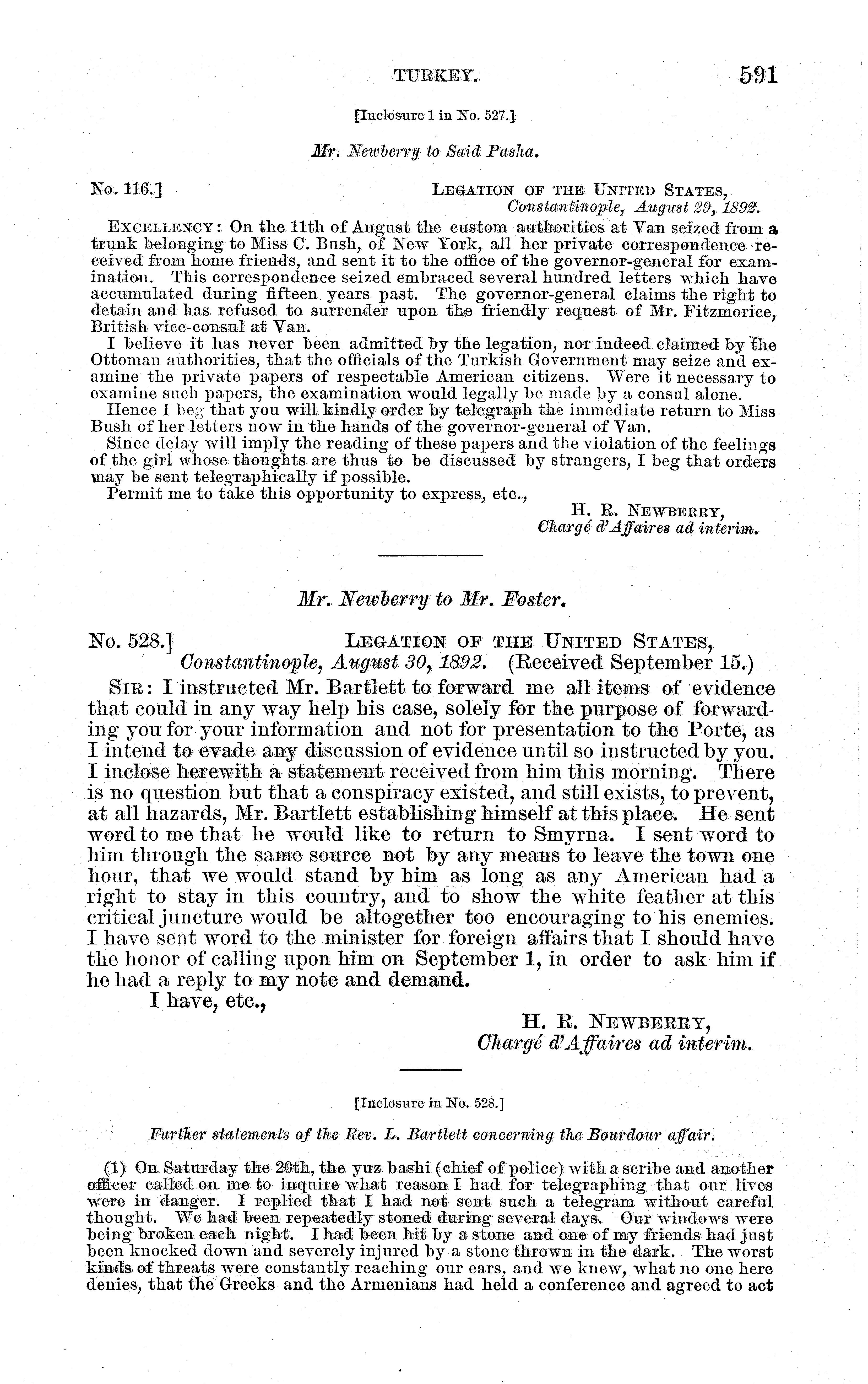 TURKEY. 591

[Inclosure 1 in No. 527.]

Mr. Newberry to Said Pasha.

No. 116.] LEGATION OF THE UNITED STATES, Constantinople, August 29, 1892.

EXCELLENCY: On the 11th of August the custom authorities at Van seized from a trunk belonging to Miss C. Bush, of New York, all her private correspondence received from home friends, and sent it to the office of the governor-general for examination. This correspondence seized embraced several hundred letters which have accumulated during fifteen years past. The governor-general claims the right to detain and has refused to surrender upon the friendly request of Mr. Fitzmorice, British vice-consul at Van.

I believe it has never been admitted by the legation, nor indeed claimed by the Ottoman authorities, that the officials of the Turkish Government may seize and examine the private papers of respectable American citizens. Were it necessary to examine such papers, the examination would legally be made by a consul alone.

Hence I beg that you will kindly order by telegraph the immediate return to Miss Bush of her letters now in the hands of the governor-general of Van.

Since delay will imply the reading of these papers and the violation of the feelings of the girl whose thoughts are thus to be discussed by strangers, I beg that orders may be sent telegraphically if possible.

Permit me to take this opportunity to express, etc.,

H. R. NEWBERRY,
Chargé d'Affaires ad interim.

Mr. Newberry to Mr. Foster.

No. 528.] LEGATION OF THE UNITED STATES, Constantinople, August 30, 1892. (Received September 15.)

SIR: I instructed Mr. Bartlett to forward me all items of evidence that could in any way help his case, solely for the purpose of forwarding you for your information and not for presentation to the Porte, as I intend to evade any discussion of evidence until so instructed by you. I inclose herewith a statement received from him this morning. There is no question but that a conspiracy existed, and still exists, to prevent, at all hazards, Mr. Bartlett establishing himself at this place. He sent word to me that he would like to return to Smyrna. I sent word to him through the same source not by any means to leave the town one hour, that we would stand by him as long as any American had a right to stay in this country, and to show the white feather at this critical juncture would be altogether too encouraging to his enemies. I have sent word to the minister for foreign affairs that I should have the honor of calling upon him on September 1, in order to ask him if he had a reply to my note and demand.

I have, etc.,

H. R. NEWBERRY,
Chargé d'Affaires ad interim.

[Inclosure in No. 528.]

Further statements of the Rev. L. Bartlett concerning the Bourdour affair.

(1) On Saturday the 20th, the yuz bashi (chief of police) with a scribe and another officer called on me to inquire what reason I had for telegraphing that our lives were in danger. I replied that I had not sent such a telegram without careful thought. We had been repeatedly stoned during several days. Our windows were being broken each night. I had been hit by a stone and one of my friends had just been knocked down and severely injured by a stone thrown in the dark. The worst kinds of threats were constantly reaching our ears, and we knew, what no one here denies, that the Greeks and the Armenians had held a conference and agreed to act